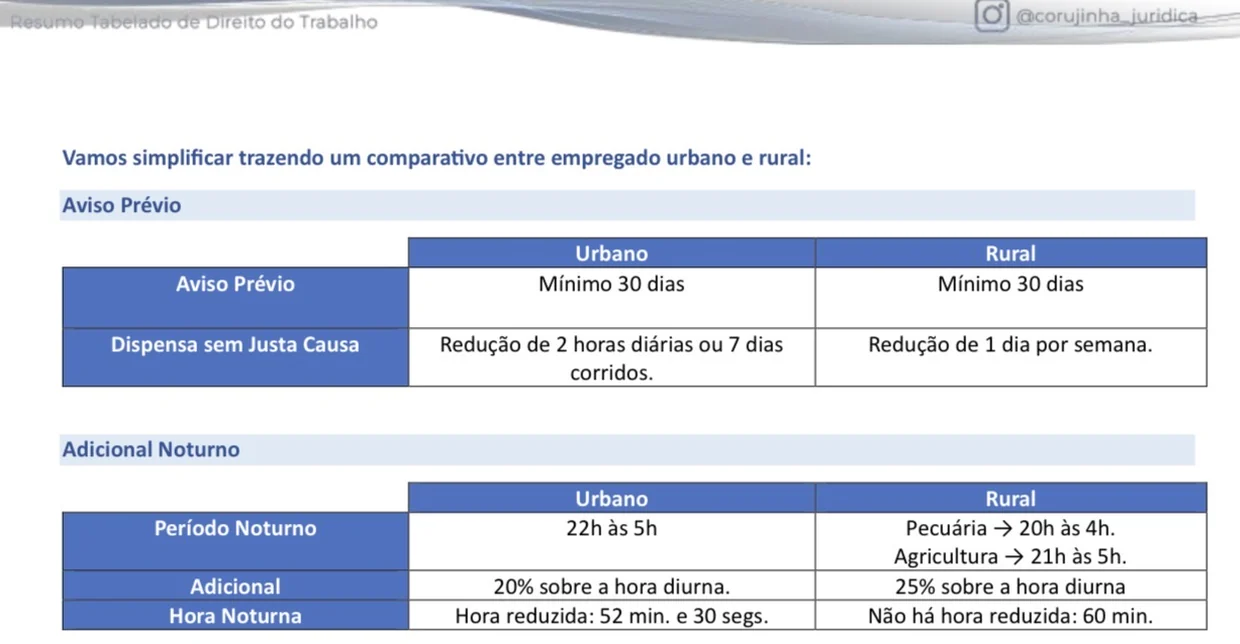 Resumo Tabelado de Direito do Trabalho

@corujinha_juridica

Vamos simplificar trazendo um comparativo entre empregado urbano e rural:

Aviso Prévio

| | Urbano | Rural |
|---|---|---|
| Aviso Prévio | Mínimo 30 dias | Mínimo 30 dias |
| Dispensa sem Justa Causa | Redução de 2 horas diárias ou 7 dias corridos. | Redução de 1 dia por semana. |

Adicional Noturno

| | Urbano | Rural |
|---|---|---|
| Período Noturno | 22h às 5h | Pecuária → 20h às 4h. Agricultura → 21h às 5h. |
| Adicional | 20% sobre a hora diurna. | 25% sobre a hora diurna |
| Hora Noturna | Hora reduzida: 52 min. e 30 segs. | Não há hora reduzida: 60 min. |